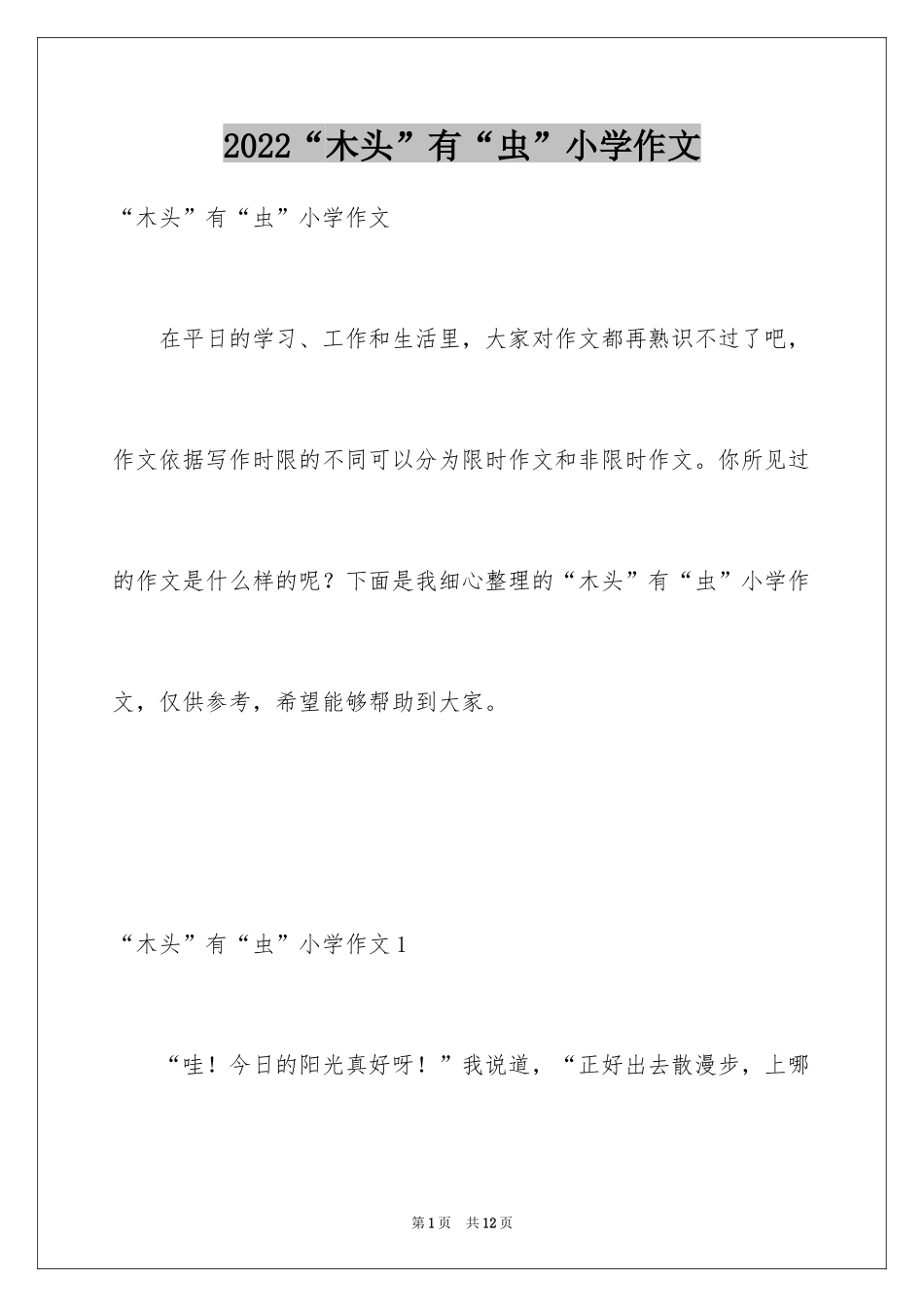 2022“木头”有“虫”小学作文

“木头”有“虫”小学作文

在平日的学习、工作和生活里，大家对作文都再熟识不过了吧，作文依据写作时限的不同可以分为限时作文和非限时作文。你所见过的作文是什么样的呢？下面是我细心整理的“木头”有“虫”小学作文，仅供参考，希望能够帮助到大家。

“木头”有“虫”小学作文1

“哇！今日的阳光真好呀！”我说道，“正好出去散漫步，上哪

第1页 共12页